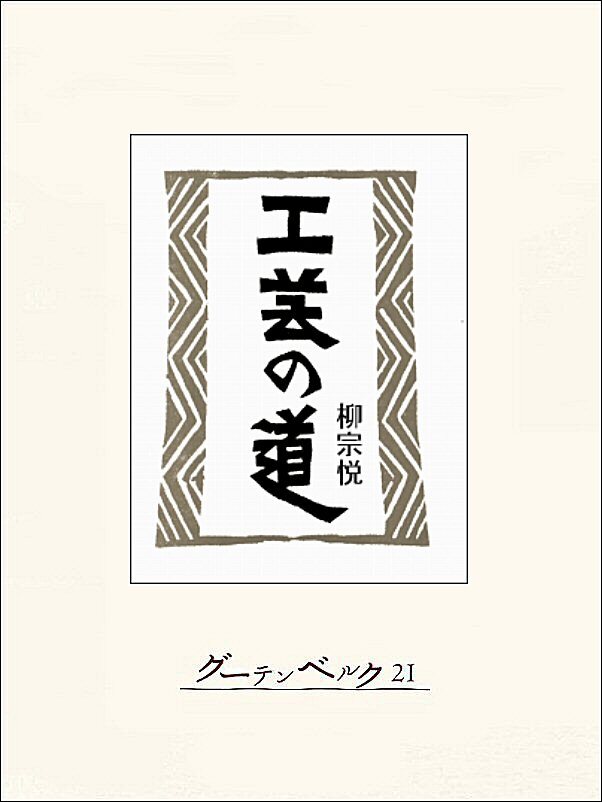 工芸の道

柳宗悦

グーテンベルク21